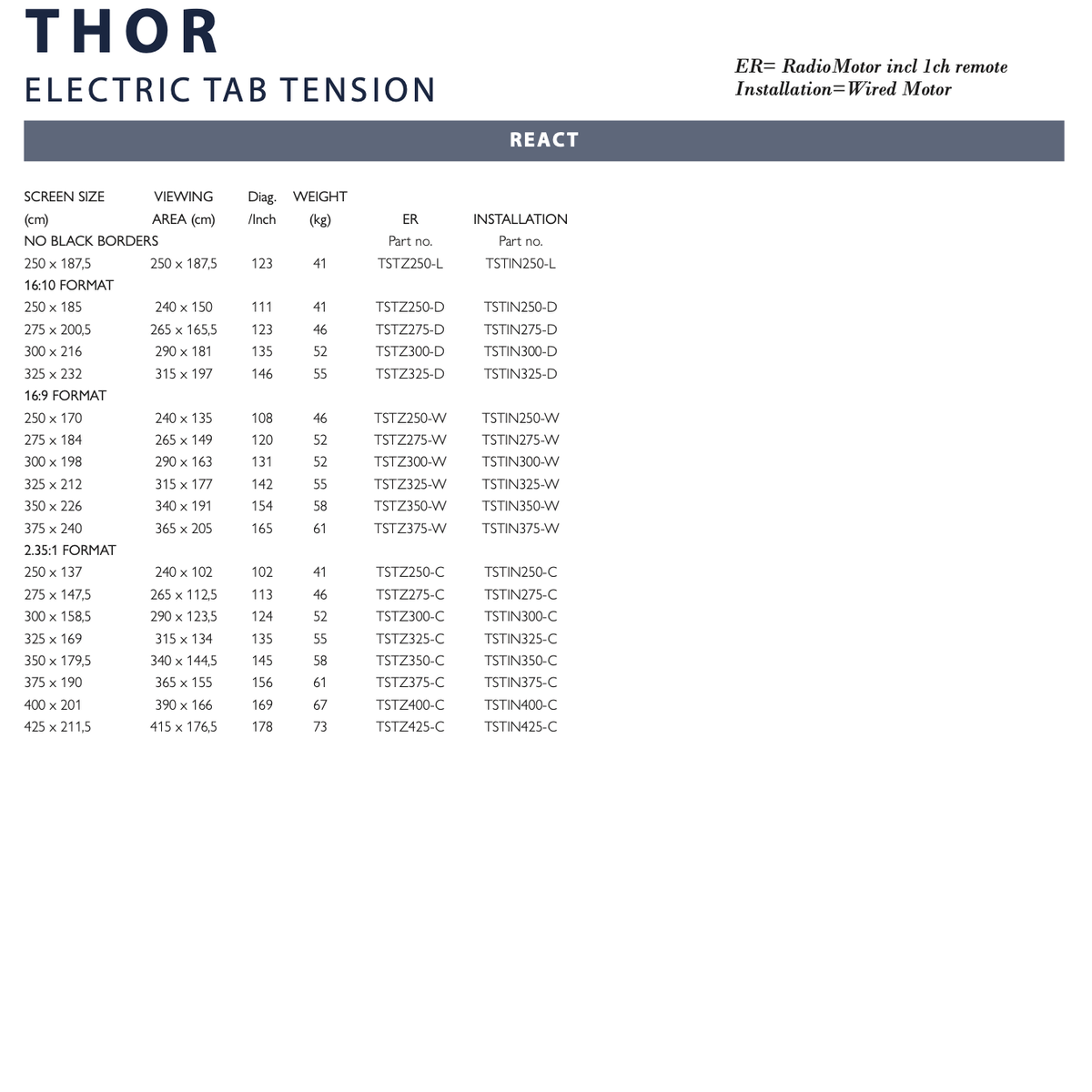 THOR

ELECTRIC TAB TENSION

ER= RadioMotor incl 1ch remote
Installation=Wired Motor

REACT

| SCREEN SIZE (cm) | VIEWING AREA (cm) | Diag. /Inch | WEIGHT (kg) | ER Part no. | INSTALLATION Part no. |
|---|---|---|---|---|---|
| NO BLACK BORDERS | | | | | |
| 250 x 187,5 | 250 x 187,5 | 123 | 41 | TSTZ250-L | TSTIN250-L |
| 16:10 FORMAT | | | | | |
| 250 x 185 | 240 x 150 | 111 | 41 | TSTZ250-D | TSTIN250-D |
| 275 x 200,5 | 265 x 165,5 | 123 | 46 | TSTZ275-D | TSTIN275-D |
| 300 x 216 | 290 x 181 | 135 | 52 | TSTZ300-D | TSTIN300-D |
| 325 x 232 | 315 x 197 | 146 | 55 | TSTZ325-D | TSTIN325-D |
| 16:9 FORMAT | | | | | |
| 250 x 170 | 240 x 135 | 108 | 46 | TSTZ250-W | TSTIN250-W |
| 275 x 184 | 265 x 149 | 120 | 52 | TSTZ275-W | TSTIN275-W |
| 300 x 198 | 290 x 163 | 131 | 52 | TSTZ300-W | TSTIN300-W |
| 325 x 212 | 315 x 177 | 142 | 55 | TSTZ325-W | TSTIN325-W |
| 350 x 226 | 340 x 191 | 154 | 58 | TSTZ350-W | TSTIN350-W |
| 375 x 240 | 365 x 205 | 165 | 61 | TSTZ375-W | TSTIN375-W |
| 2.35:1 FORMAT | | | | | |
| 250 x 137 | 240 x 102 | 102 | 41 | TSTZ250-C | TSTIN250-C |
| 275 x 147,5 | 265 x 112,5 | 113 | 46 | TSTZ275-C | TSTIN275-C |
| 300 x 158,5 | 290 x 123,5 | 124 | 52 | TSTZ300-C | TSTIN300-C |
| 325 x 169 | 315 x 134 | 135 | 55 | TSTZ325-C | TSTIN325-C |
| 350 x 179,5 | 340 x 144,5 | 145 | 58 | TSTZ350-C | TSTIN350-C |
| 375 x 190 | 365 x 155 | 156 | 61 | TSTZ375-C | TSTIN375-C |
| 400 x 201 | 390 x 166 | 169 | 67 | TSTZ400-C | TSTIN400-C |
| 425 x 211,5 | 415 x 176,5 | 178 | 73 | TSTZ425-C | TSTIN425-C |